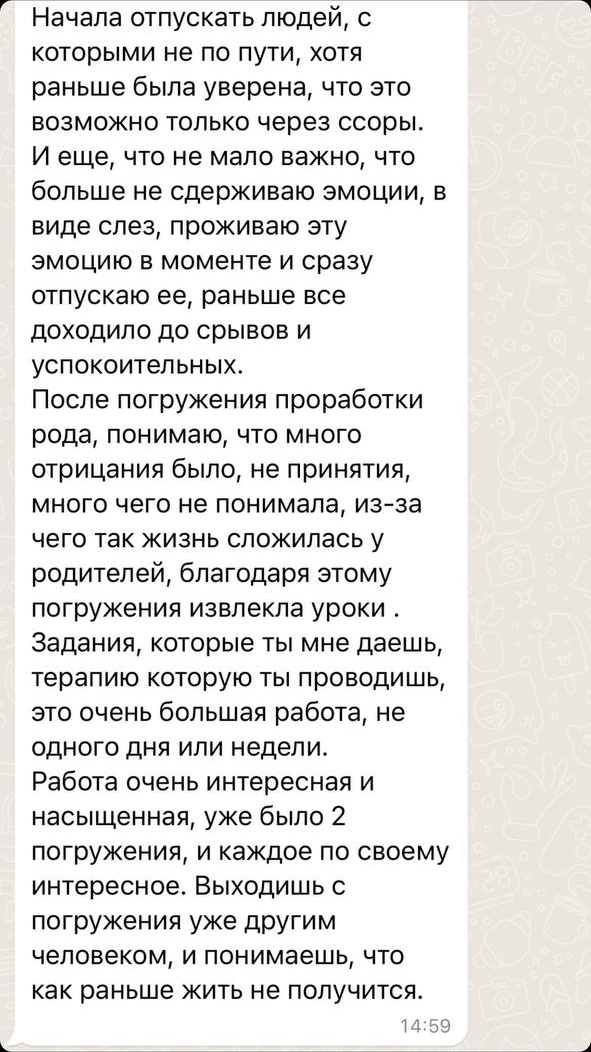 Начала отпускать людей, с которыми не по пути, хотя раньше была уверена, что это возможно только через ссоры.
И еще, что не мало важно, что больше не сдерживаю эмоции, в виде слез, проживаю эту эмоцию в моменте и сразу отпускаю ее, раньше все доходило до срывов и успокоительных.
После погружения проработки рода, понимаю, что много отрицания было, не принятия, много чего не понимала, из-за чего так жизнь сложилась у родителей, благодаря этому погружения извлекла уроки .
Задания, которые ты мне даешь, терапию которую ты проводишь, это очень большая работа, не одного дня или недели.
Работа очень интересная и насыщенная, уже было 2 погружения, и каждое по своему интересное. Выходишь с погружения уже другим человеком, и понимаешь, что как раньше жить не получится.
14:59